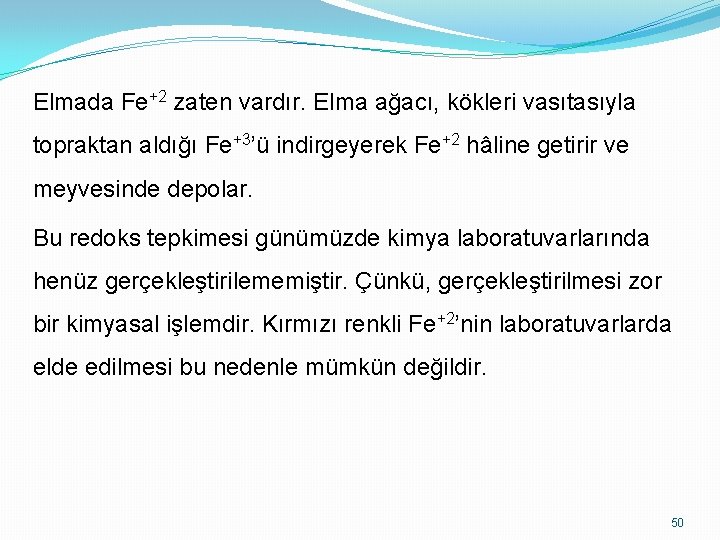 Elmada $Fe^{+2}$ zaten vardır. Elma ağacı, kökleri vasıtasıyla topraktan aldığı $Fe^{+3}$'ü indirgeyerek $Fe^{+2}$ hâline getirir ve meyvesinde depolar.

Bu redoks tepkimesi günümüzde kimya laboratuvarlarında henüz gerçekleştirilememiştir. Çünkü, gerçekleştirilmesi zor bir kimyasal işlemdir. Kırmızı renkli $Fe^{+2}$'nin laboratuvarlarda elde edilmesi bu nedenle mümkün değildir.

50